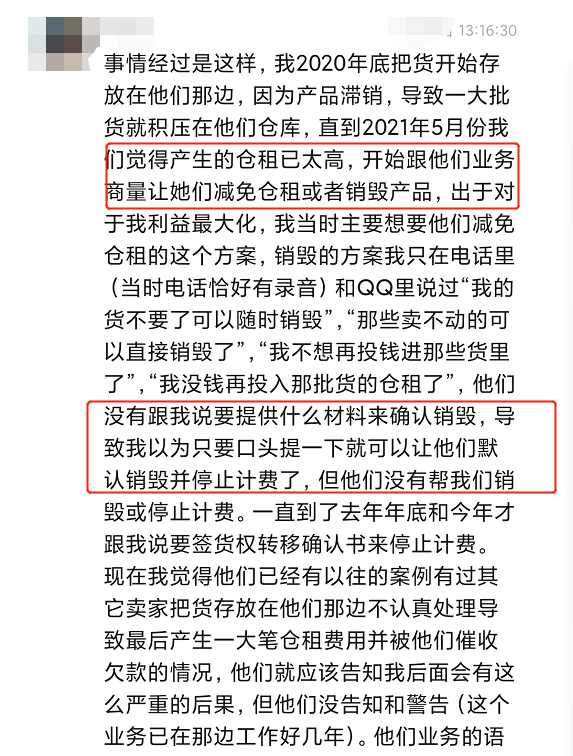 13:16:30

事情经过是这样，我2020年底把货开始存放在他们那边，因为产品滞销，导致一大批货就积压在他们仓库，直到2021年5月份我们觉得产生的仓租已太高，开始跟他们业务商量让她们减免仓租或者销毁产品，出于对于我利益最大化，我当时主要想要他们减免仓租的这个方案，销毁的方案我只在电话里（当时电话恰好有录音）和QQ里说过“我的货不要了可以随时销毁”，“那些卖不动的可以直接销毁了”，“我不想再投钱进那些货里了”，“我没钱再投入那批货的仓租了”，他们没有跟我说要提供什么材料来确认销毁，导致我以为只要口头提一下就可以让他们默认销毁并停止计费了，但他们没有帮我们销毁或停止计费。一直到了去年年底和今年才跟我说要签货权转移确认书来停止计费。现在我觉得他们已经有以往的案例有过其它卖家把货存放在他们那边不认真处理导致最后产生一大笔仓租费用并被他们催收欠款的情况，他们就应该告知我后面会有这么严重的后果，但他们没告知和警告（这个业务已在那边工作好几年）。他们业务的语